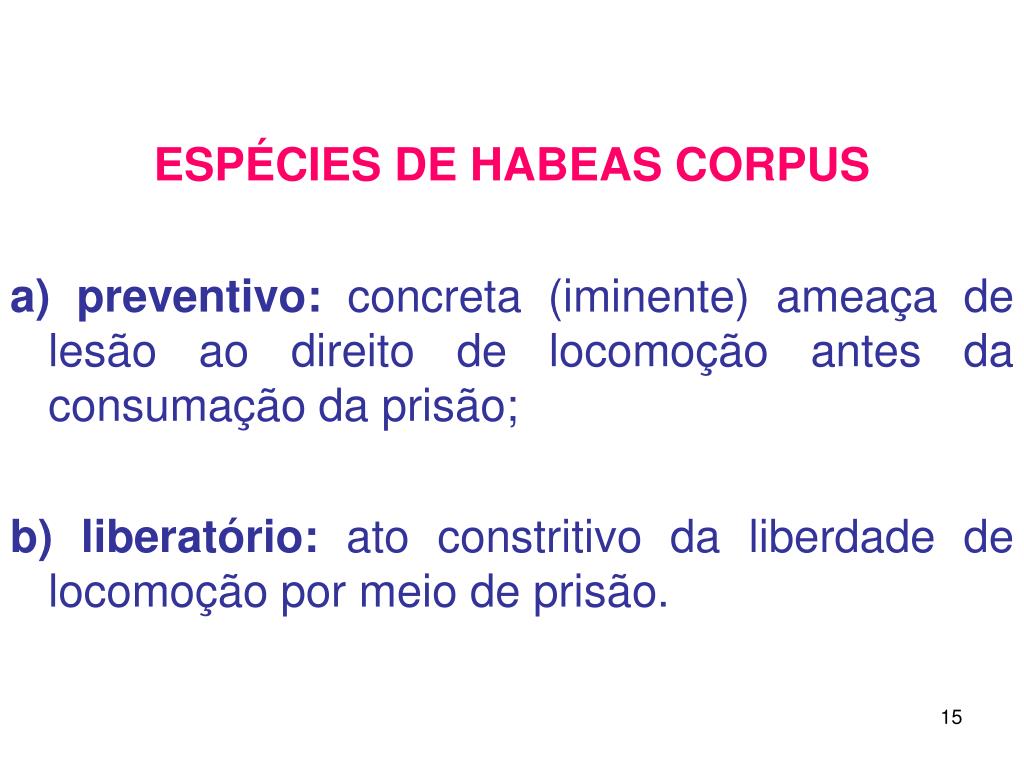 ESPÉCIES DE HABEAS CORPUS

a) preventivo: concreta (iminente) ameaça de lesão ao direito de locomoção antes da consumação da prisão;

b) liberatório: ato constritivo da liberdade de locomoção por meio de prisão.

15